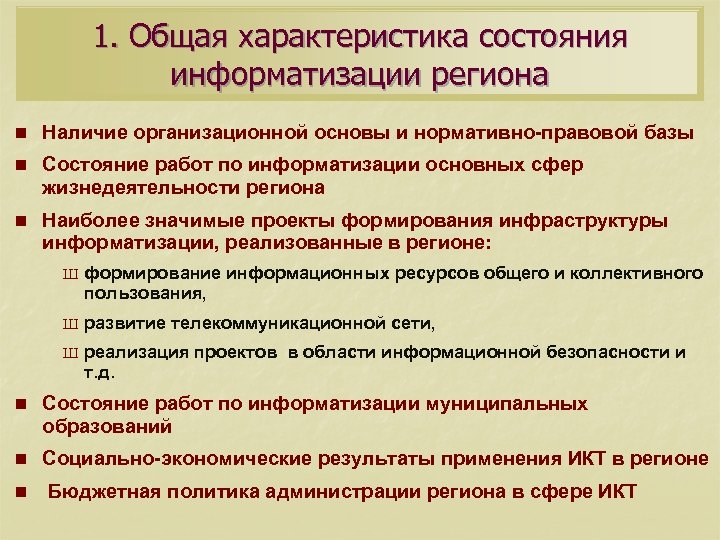 1. Общая характеристика состояния информатизации региона

■ Наличие организационной основы и нормативно-правовой базы

■ Состояние работ по информатизации основных сфер жизнедеятельности региона

■ Наиболее значимые проекты формирования инфраструктуры информатизации, реализованные в регионе:

Ш формирование информационных ресурсов общего и коллективного пользования,

Ш развитие телекоммуникационной сети,

Ш реализация проектов в области информационной безопасности и т.д.

■ Состояние работ по информатизации муниципальных образований

■ Социально-экономические результаты применения ИКТ в регионе

■ Бюджетная политика администрации региона в сфере ИКТ